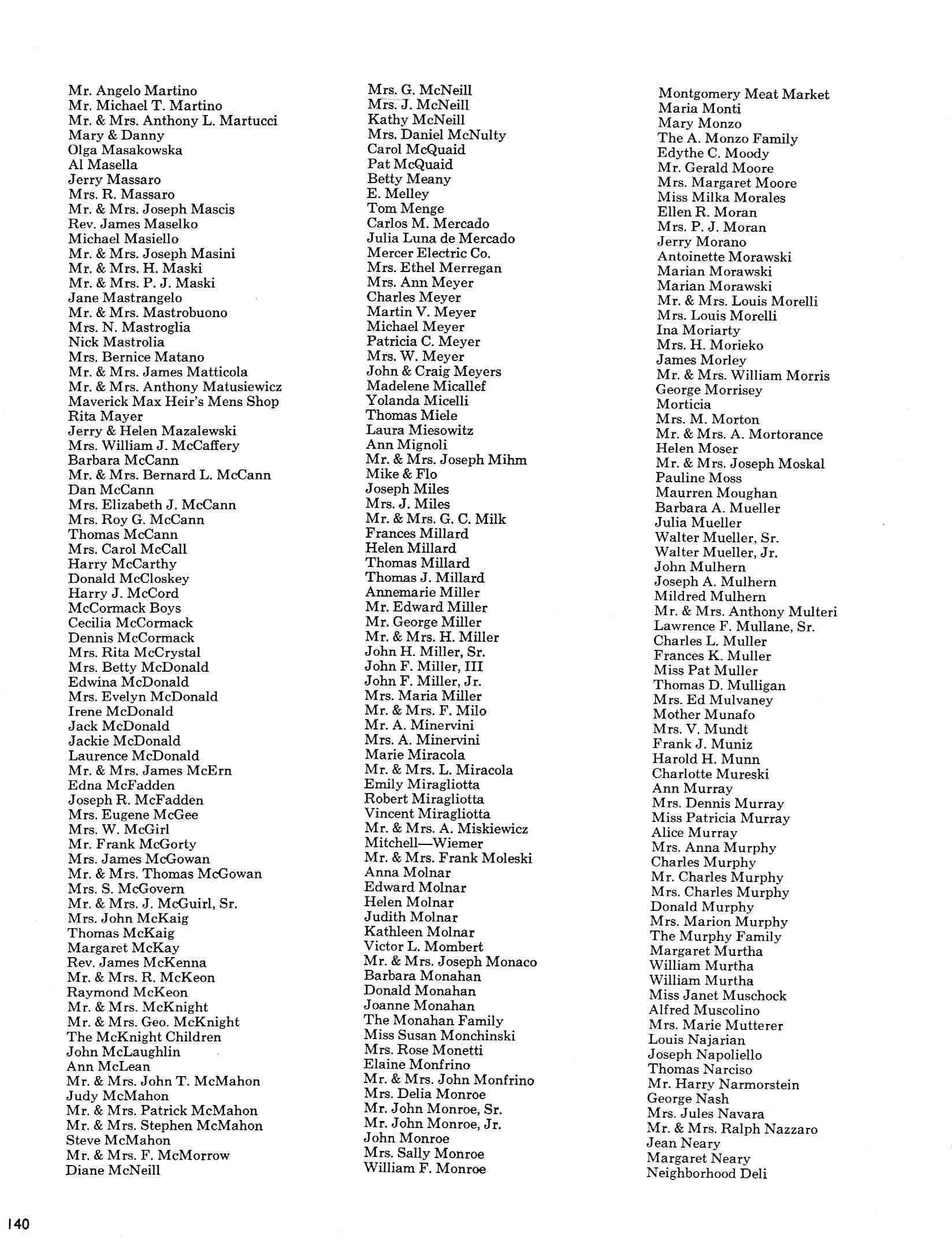 Mr. Angelo Martino
Mr. Michael T. Martino
Mr. & Mrs. Anthony L. Martucci
Mary & Danny
Olga Masakowska
Al Masella
Jerry Massaro
Mrs. R. Massaro
Mr. & Mrs. Joseph Mascis
Rev. James Maselko
Michael Masiello
Mr. & Mrs. Joseph Masini
Mr. & Mrs. H. Maski
Mr. & Mrs. P. J. Maski
Jane Mastrangelo
Mr. & Mrs. Mastrobuono
Mrs. N. Mastroglia
Nick Mastrolia
Mrs. Bernice Matano
Mr. & Mrs. James Matticola
Mr. & Mrs. Anthony Matusiewicz
Maverick Max Heir's Mens Shop
Rita Mayer
Jerry & Helen Mazalewski
Mrs. William J. McCaffery
Barbara McCann
Mr. & Mrs. Bernard L. McCann
Dan McCann
Mrs. Elizabeth J. McCann
Mrs. Roy G. McCann
Thomas McCann
Mrs. Carol McCall
Harry McCarthy
Donald McCloskey
Harry J. McCord
McCormack Boys
Cecilia McCormack
Dennis McCormack
Mrs. Rita McCrystal
Mrs. Betty McDonald
Edwina McDonald
Mrs. Evelyn McDonald
Irene McDonald
Jack McDonald
Jackie McDonald
Laurence McDonald
Mr. & Mrs. James McErn
Edna McFadden
Joseph R. McFadden
Mrs. Eugene McGee
Mrs. W. McGirl
Mr. Frank McGorty
Mrs. James McGowan
Mr. & Mrs. Thomas McGowan
Mrs. S. McGovern
Mr. & Mrs. J. McGuirl, Sr.
Mrs. John McKaig
Thomas McKaig
Margaret McKay
Rev. James McKenna
Mr. & Mrs. R. McKeon
Raymond McKeon
Mr. & Mrs. McKnight
Mr. & Mrs. Geo. McKnight
The McKnight Children
John McLaughlin
Ann McLean
Mr. & Mrs. John T. McMahon
Judy McMahon
Mr. & Mrs. Patrick McMahon
Mr. & Mrs. Stephen McMahon
Steve McMahon
Mr. & Mrs. F. McMorrow
Diane McNeill

Mrs. G. McNeill
Mrs. J. McNeill
Kathy McNeill
Mrs. Daniel McNulty
Carol McQuaid
Pat McQuaid
Betty Meany
E. Melley
Tom Menge
Carlos M. Mercado
Julia Luna de Mercado
Mercer Electric Co.
Mrs. Ethel Merregan
Mrs. Ann Meyer
Charles Meyer
Martin V. Meyer
Michael Meyer
Patricia C. Meyer
Mrs. W. Meyer
John & Craig Meyers
Madelene Micallef
Yolanda Micelli
Thomas Miele
Laura Miesowitz
Ann Mignoli
Mr. & Mrs. Joseph Mihm
Mike & Flo
Joseph Miles
Mrs. J. Miles
Mr. & Mrs. G. C. Milk
Frances Millard
Helen Millard
Thomas Millard
Thomas J. Millard
Annemarie Miller
Mr. Edward Miller
Mr. George Miller
Mr. & Mrs. H. Miller
John H. Miller, Sr.
John F. Miller, III
John F. Miller, Jr.
Mrs. Maria Miller
Mr. & Mrs. F. Milo
Mr. A. Minervini
Mrs. A. Minervini
Marie Miracola
Mr. & Mrs. L. Miracola
Emily Miragliotta
Robert Miragliotta
Vincent Miragliotta
Mr. & Mrs. A. Miskiewicz
Mitchell—Wiemer
Mr. & Mrs. Frank Moleski
Anna Molnar
Edward Molnar
Helen Molnar
Judith Molnar
Kathleen Molnar
Victor L. Mombert
Mr. & Mrs. Joseph Monaco
Barbara Monahan
Donald Monahan
Joanne Monahan
The Monahan Family
Miss Susan Monchinski
Mrs. Rose Monetti
Elaine Monfrino
Mr. & Mrs. John Monfrino
Mrs. Delia Monroe
Mr. John Monroe, Sr.
Mr. John Monroe, Jr.
John Monroe
Mrs. Sally Monroe
William F. Monroe

Montgomery Meat Market
Maria Monti
Mary Monzo
The A. Monzo Family
Edythe C. Moody
Mr. Gerald Moore
Mrs. Margaret Moore
Miss Milka Morales
Ellen R. Moran
Mrs. P. J. Moran
Jerry Morano
Antoinette Morawski
Marian Morawski
Marian Morawski
Mr. & Mrs. Louis Morelli
Mrs. Louis Morelli
Ina Moriarty
Mrs. H. Morieko
James Morley
Mr. & Mrs. William Morris
George Morrisey
Morticia
Mrs. M. Morton
Mr. & Mrs. A. Mortorance
Helen Moser
Mr. & Mrs. Joseph Moskal
Pauline Moss
Maurren Moughan
Barbara A. Mueller
Julia Mueller
Walter Mueller, Sr.
Walter Mueller, Jr.
John Mulhern
Joseph A. Mulhern
Mildred Mulhern
Mr. & Mrs. Anthony Multeri
Lawrence F. Mullane, Sr.
Charles L. Muller
Frances K. Muller
Miss Pat Muller
Thomas D. Mulligan
Mrs. Ed Mulvaney
Mother Munafo
Mrs. V. Mundt
Frank J. Muniz
Harold H. Munn
Charlotte Mureski
Ann Murray
Mrs. Dennis Murray
Miss Patricia Murray
Alice Murray
Mrs. Anna Murphy
Charles Murphy
Mr. Charles Murphy
Mrs. Charles Murphy
Donald Murphy
Mrs. Marion Murphy
The Murphy Family
Margaret Murtha
William Murtha
William Murtha
Miss Janet Muschock
Alfred Muscolino
Mrs. Marie Mutterer
Louis Najarian
Joseph Napoliello
Thomas Narciso
Mr. Harry Narmorstein
George Nash
Mrs. Jules Navara
Mr. & Mrs. Ralph Nazzaro
Jean Neary
Margaret Neary
Neighborhood Deli

140